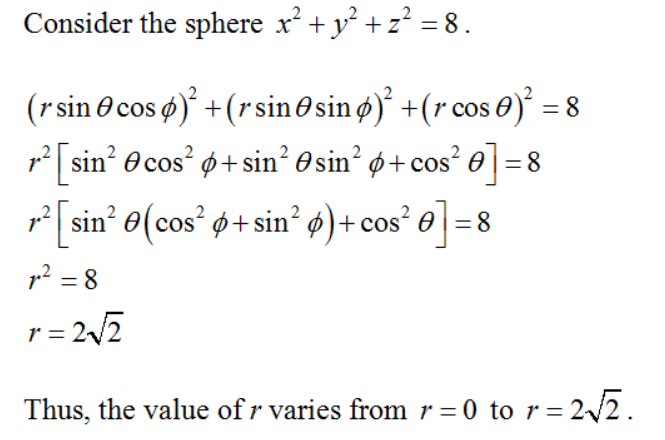 Consider the sphere $x^2+y^2+z^2=8$.

$(r\sin\theta\cos\phi)^2+(r\sin\theta\sin\phi)^2+(r\cos\theta)^2=8$

$r^2\left[\sin^2\theta\cos^2\phi+\sin^2\theta\sin^2\phi+\cos^2\theta\right]=8$

$r^2\left[\sin^2\theta\left(\cos^2\phi+\sin^2\phi\right)+\cos^2\theta\right]=8$

$r^2=8$

$r=2\sqrt{2}$

Thus, the value of $r$ varies from $r=0$ to $r=2\sqrt{2}$.